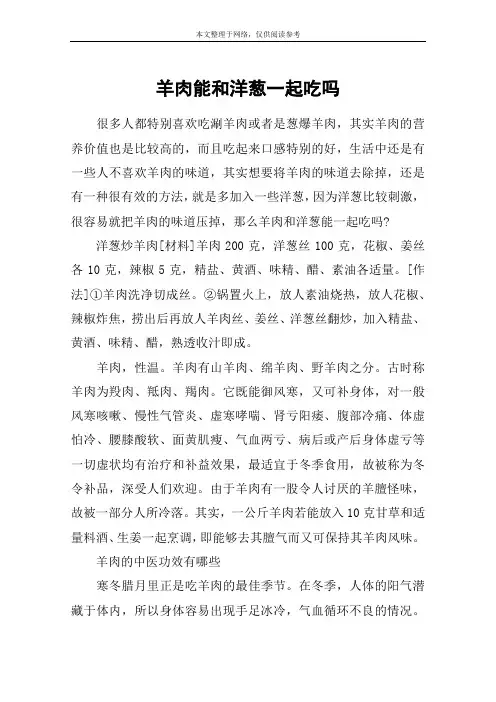 本文整理于网络，仅供阅读参考

羊肉能和洋葱一起吃吗

很多人都特别喜欢吃涮羊肉或者是葱爆羊肉，其实羊肉的营养价值也是比较高的，而且吃起来口感特别的好，生活中还是有一些人不喜欢羊肉的味道，其实想要将羊肉的味道去除掉，还是有一种很有效的方法，就是多加入一些洋葱，因为洋葱比较刺激，很容易就把羊肉的味道压掉，那么羊肉和洋葱能一起吃吗?

洋葱炒羊肉[材料]羊肉 200 克，洋葱丝 100 克，花椒、姜丝各 10 克，辣椒 5 克，精盐、黄酒、味精、醋、素油各适量。[作法]①羊肉洗净切成丝。②锅置火上，放人素油烧热，放人花椒、辣椒炸焦，捞出后再放人羊肉丝、姜丝、洋葱丝翻炒，加入精盐、黄酒、味精、醋，熟透收汁即成。

羊肉，性温。羊肉有山羊肉、绵羊肉、野羊肉之分。古时称羊肉为羖肉、羝肉、羯肉。它既能御风寒，又可补身体，对一般风寒咳嗽、慢性气管炎、虚寒哮喘、肾亏阳痿、腹部冷痛、体虚怕冷、腰膝酸软、面黄肌瘦、气血两亏、病后或产后身体虚亏等一切虚状均有治疗和补益效果，最适宜于冬季食用，故被称为冬令补品，深受人们欢迎。由于羊肉有一股令人讨厌的羊膻怪味，故被一部分人所冷落。其实，一公斤羊肉若能放入 10 克甘草和适量料酒、生姜一起烹调，即能够去其膻气而又可保持其羊肉风味。

羊肉的中医功效有哪些

寒冬腊月里正是吃羊肉的最佳季节。在冬季，人体的阳气潜藏于体内，所以身体容易出现手足冰冷，气血循环不良的情况。